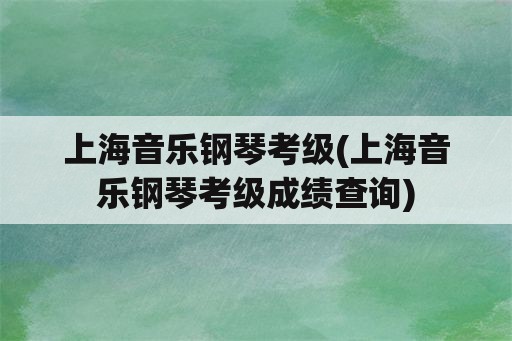 上海音乐钢琴考级(上海音乐钢琴考级成绩查询)